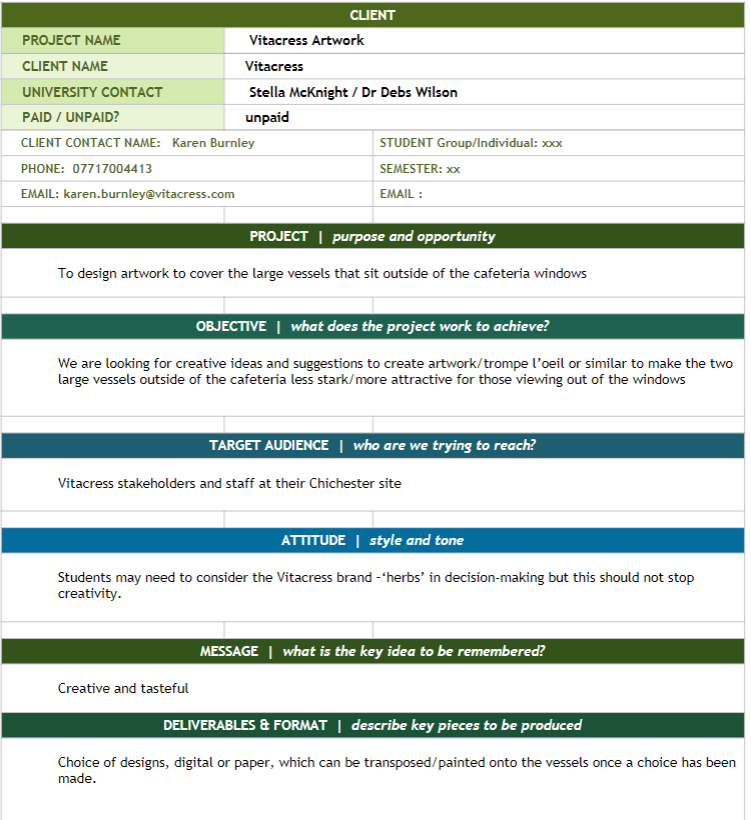 CLIENT

| PROJECT NAME | Vitacress Artwork |
|---|---|
| CLIENT NAME | Vitacress |
| UNIVERSITY CONTACT | Stella McKnight / Dr Debs Wilson |
| PAID / UNPAID? | unpaid |

| CLIENT CONTACT NAME: Karen Burnley | STUDENT Group/Individual: xxx |
|---|---|
| PHONE: 07717004413 | SEMESTER: xx |
| EMAIL: karen.burnley@vitacress.com | EMAIL : |

PROJECT | purpose and opportunity

To design artwork to cover the large vessels that sit outside of the cafeteria windows

OBJECTIVE | what does the project work to achieve?

We are looking for creative ideas and suggestions to create artwork/trompe l'oeil or similar to make the two large vessels outside of the cafeteria less stark/more attractive for those viewing out of the windows

TARGET AUDIENCE | who are we trying to reach?

Vitacress stakeholders and staff at their Chichester site

ATTITUDE | style and tone

Students may need to consider the Vitacress brand -'herbs' in decision-making but this should not stop creativity.

MESSAGE | what is the key idea to be remembered?

Creative and tasteful

DELIVERABLES & FORMAT | describe key pieces to be produced

Choice of designs, digital or paper, which can be transposed/painted onto the vessels once a choice has been made.